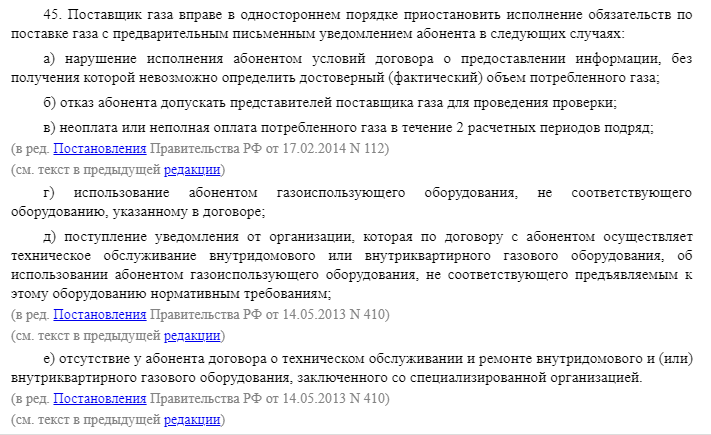 45. Поставщик газа вправе в одностороннем порядке приостановить исполнение обязательств по поставке газа с предварительным письменным уведомлением абонента в следующих случаях:

а) нарушение исполнения абонентом условий договора о предоставлении информации, без получения которой невозможно определить достоверный (фактический) объем потребленного газа;

б) отказ абонента допускать представителей поставщика газа для проведения проверки;

в) неоплата или неполная оплата потребленного газа в течение 2 расчетных периодов подряд;
(в ред. Постановления Правительства РФ от 17.02.2014 N 112)
(см. текст в предыдущей редакции)

г) использование абонентом газоиспользующего оборудования, не соответствующего оборудованию, указанному в договоре;

д) поступление уведомления от организации, которая по договору с абонентом осуществляет техническое обслуживание внутридомового или внутриквартирного газового оборудования, об использовании абонентом газоиспользующего оборудования, не соответствующего предъявляемым к этому оборудованию нормативным требованиям;
(в ред. Постановления Правительства РФ от 14.05.2013 N 410)
(см. текст в предыдущей редакции)

е) отсутствие у абонента договора о техническом обслуживании и ремонте внутридомового и (или) внутриквартирного газового оборудования, заключенного со специализированной организацией.
(в ред. Постановления Правительства РФ от 14.05.2013 N 410)
(см. текст в предыдущей редакции)